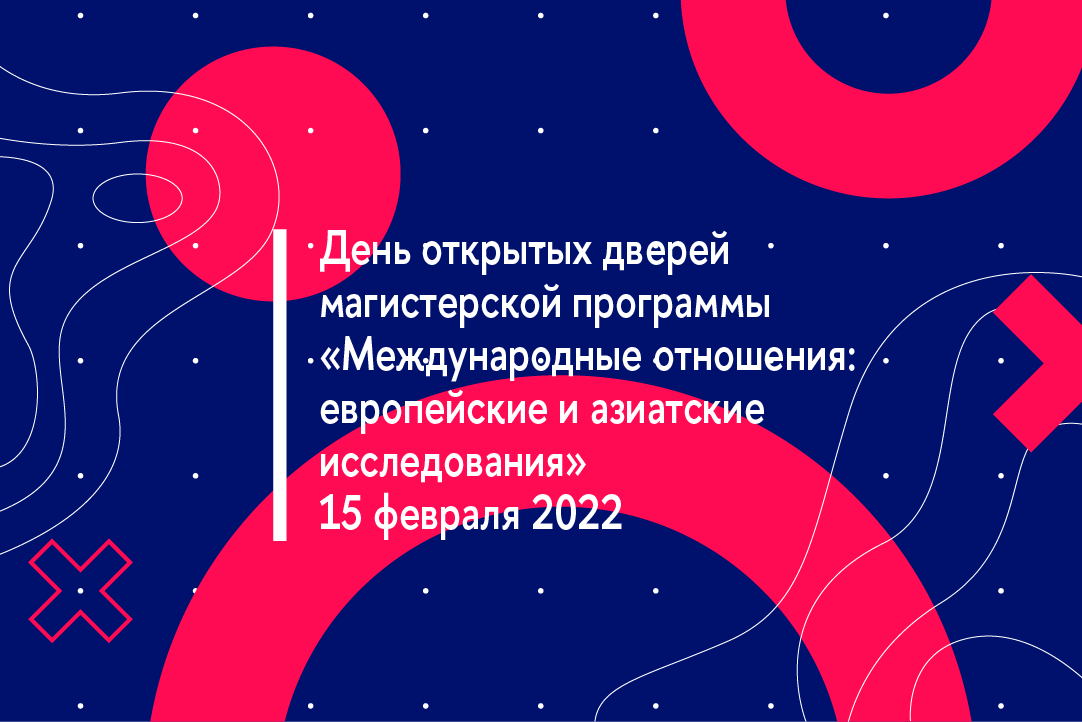 День открытых дверей магистерской программы «Международные отношения: европейские и азиатские исследования»
15 февраля 2022